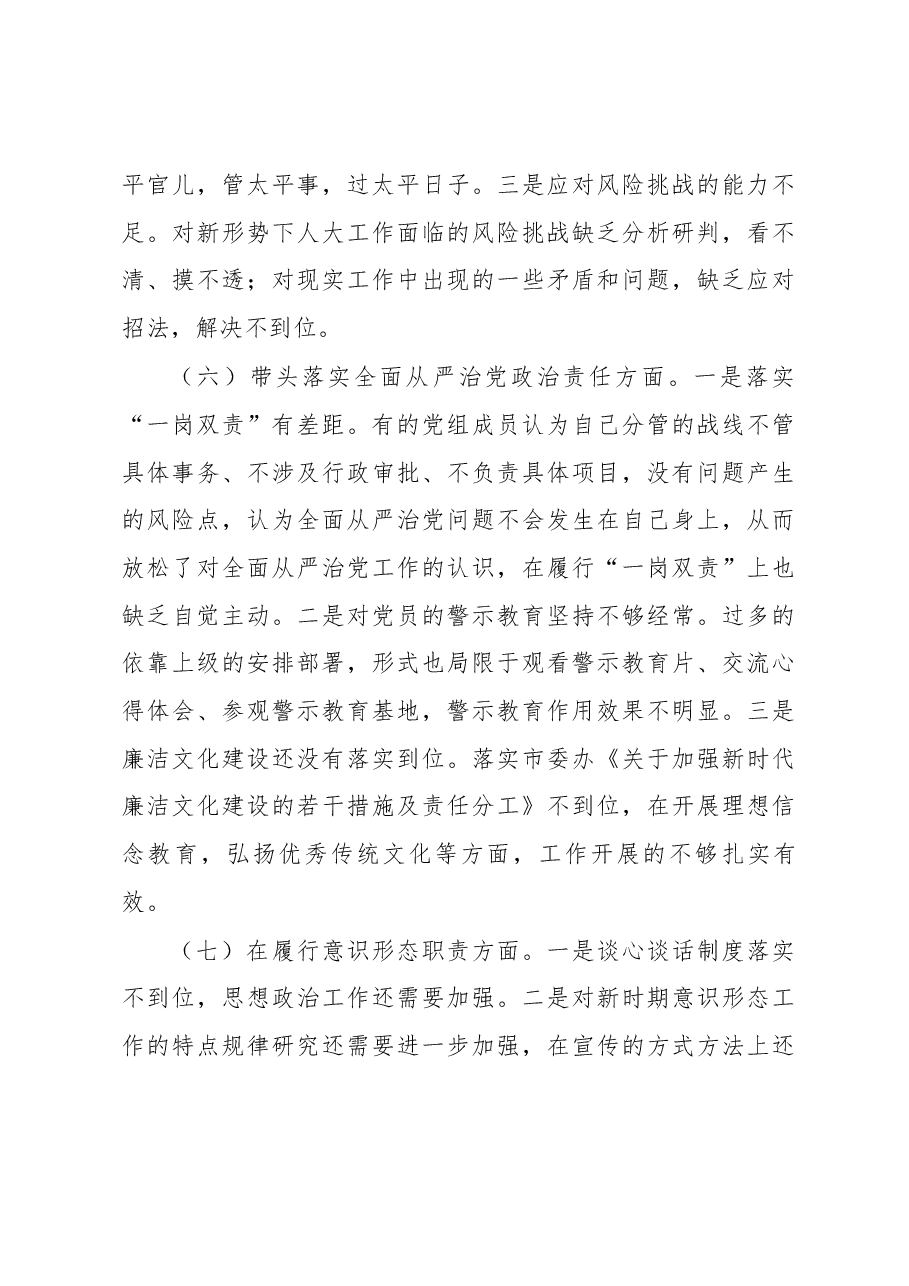 平官儿，管太平事，过太平日子。三是应对风险挑战的能力不足。对新形势下人大工作面临的风险挑战缺乏分析研判，看不清、摸不透；对现实工作中出现的一些矛盾和问题，缺乏应对招法，解决不到位。

（六）带头落实全面从严治党政治责任方面。一是落实“一岗双责”有差距。有的党组成员认为自己分管的战线不管具体事务、不涉及行政审批、不负责具体项目，没有问题产生的风险点，认为全面从严治党问题不会发生在自己身上，从而放松了对全面从严治党工作的认识，在履行“一岗双责”上也缺乏自觉主动。二是对党员的警示教育坚持不够经常。过多的依靠上级的安排部署，形式也局限于观看警示教育片、交流心得体会、参观警示教育基地，警示教育作用效果不明显。三是廉洁文化建设还没有落实到位。落实市委办《关于加强新时代廉洁文化建设的若干措施及责任分工》不到位，在开展理想信念教育，弘扬优秀传统文化等方面，工作开展的不够扎实有效。

（七）在履行意识形态职责方面。一是谈心谈话制度落实不到位，思想政治工作还需要加强。二是对新时期意识形态工作的特点规律研究还需要进一步加强，在宣传的方式方法上还